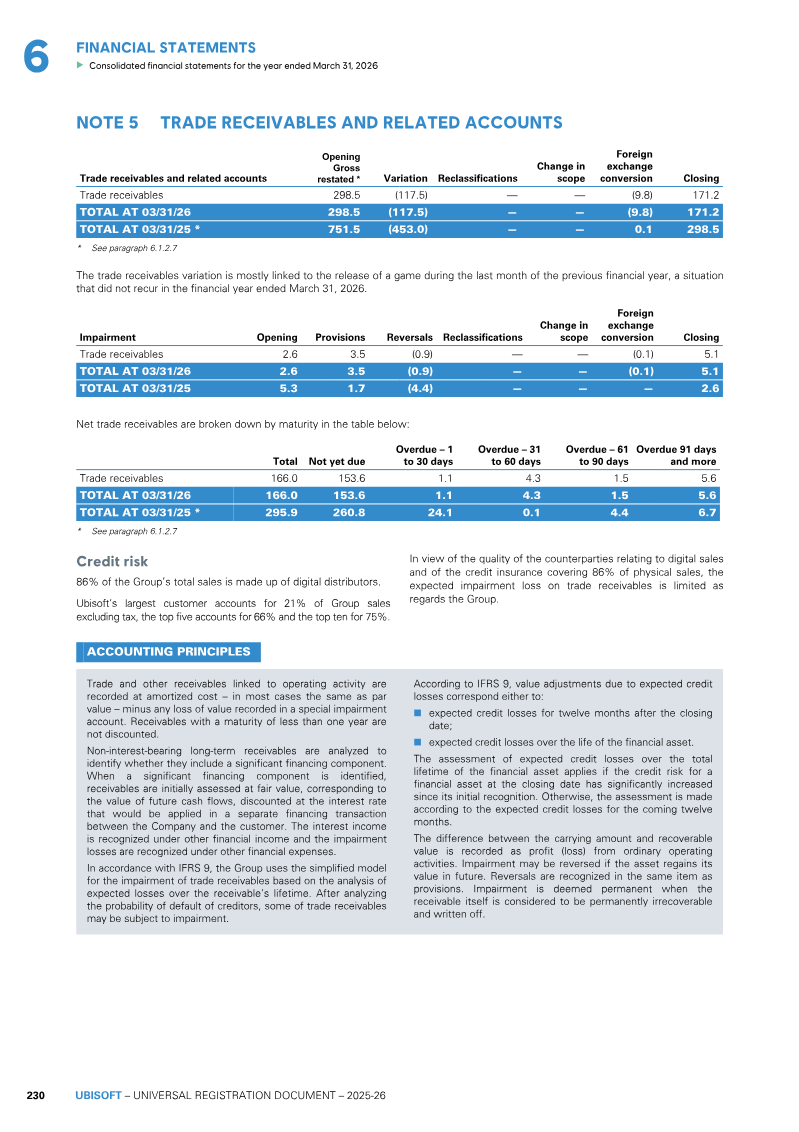 6 FINANCIAL STATEMENTS
▶ Consolidated financial statements for the year ended March 31, 2026

NOTE 5 TRADE RECEIVABLES AND RELATED ACCOUNTS

| Trade receivables and related accounts | Opening Gross restated * | Variation | Reclassifications | Change in scope | Foreign exchange conversion | Closing |
|---|---|---|---|---|---|---|
| Trade receivables | 298.5 | (117.5) | — | — | (9.8) | 171.2 |
| TOTAL AT 03/31/26 | 298.5 | (117.5) | — | — | (9.8) | 171.2 |
| TOTAL AT 03/31/25 * | 751.5 | (453.0) | — | — | 0.1 | 298.5 |

* See paragraph 6.1.2.7

The trade receivables variation is mostly linked to the release of a game during the last month of the previous financial year, a situation that did not recur in the financial year ended March 31, 2026.

| Impairment | Opening | Provisions | Reversals | Reclassifications | Change in scope | Foreign exchange conversion | Closing |
|---|---|---|---|---|---|---|---|
| Trade receivables | 2.6 | 3.5 | (0.9) | — | — | (0.1) | 5.1 |
| TOTAL AT 03/31/26 | 2.6 | 3.5 | (0.9) | — | — | (0.1) | 5.1 |
| TOTAL AT 03/31/25 | 5.3 | 1.7 | (4.4) | — | — | — | 2.6 |

Net trade receivables are broken down by maturity in the table below:

|  | Total | Not yet due | Overdue – 1 to 30 days | Overdue – 31 to 60 days | Overdue – 61 to 90 days | Overdue 91 days and more |
|---|---|---|---|---|---|---|
| Trade receivables | 166.0 | 153.6 | 1.1 | 4.3 | 1.5 | 5.6 |
| TOTAL AT 03/31/26 | 166.0 | 153.6 | 1.1 | 4.3 | 1.5 | 5.6 |
| TOTAL AT 03/31/25 * | 295.9 | 260.8 | 24.1 | 0.1 | 4.4 | 6.7 |

* See paragraph 6.1.2.7

Credit risk

86% of the Group's total sales is made up of digital distributors.

Ubisoft's largest customer accounts for 21% of Group sales excluding tax, the top five accounts for 66% and the top ten for 75%.

In view of the quality of the counterparties relating to digital sales and of the credit insurance covering 86% of physical sales, the expected impairment loss on trade receivables is limited as regards the Group.

ACCOUNTING PRINCIPLES

Trade and other receivables linked to operating activity are recorded at amortized cost – in most cases the same as par value – minus any loss of value recorded in a special impairment account. Receivables with a maturity of less than one year are not discounted.

Non-interest-bearing long-term receivables are analyzed to identify whether they include a significant financing component. When a significant financing component is identified, receivables are initially assessed at fair value, corresponding to the value of future cash flows, discounted at the interest rate that would be applied in a separate financing transaction between the Company and the customer. The interest income is recognized under other financial income and the impairment losses are recognized under other financial expenses.

In accordance with IFRS 9, the Group uses the simplified model for the impairment of trade receivables based on the analysis of expected losses over the receivable's lifetime. After analyzing the probability of default of creditors, some of trade receivables may be subject to impairment.

According to IFRS 9, value adjustments due to expected credit losses correspond either to:
• expected credit losses for twelve months after the closing date;
• expected credit losses over the life of the financial asset.

The assessment of expected credit losses over the total lifetime of the financial asset applies if the credit risk for a financial asset at the closing date has significantly increased since its initial recognition. Otherwise, the assessment is made according to the expected credit losses for the coming twelve months.

The difference between the carrying amount and recoverable value is recorded as profit (loss) from ordinary operating activities. Impairment may be reversed if the asset regains its value in future. Reversals are recognized in the same item as provisions. Impairment is deemed permanent when the receivable itself is considered to be permanently irrecoverable and written off.

230 UBISOFT – UNIVERSAL REGISTRATION DOCUMENT – 2025-26